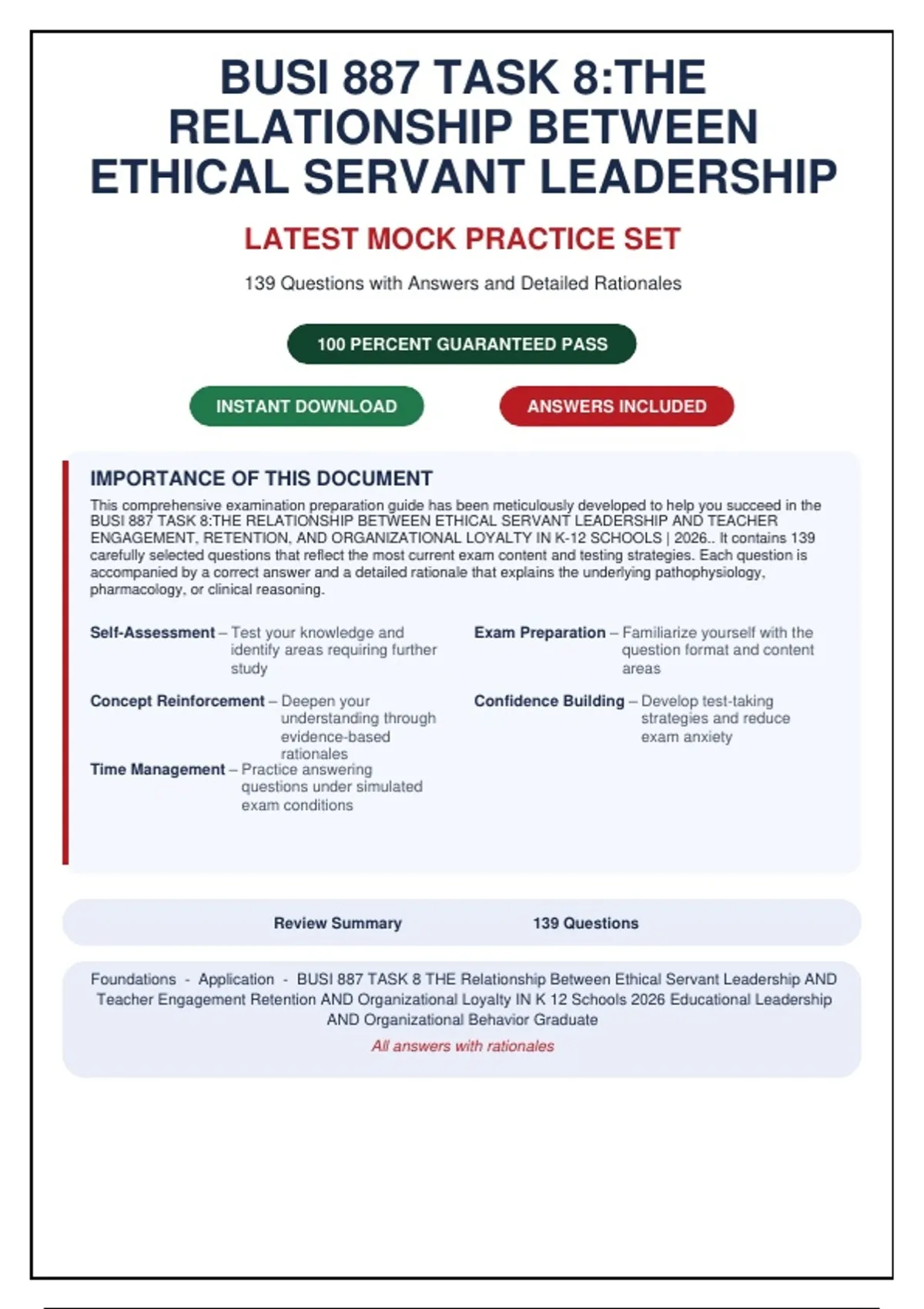 BUSI 887 TASK 8:THE RELATIONSHIP BETWEEN ETHICAL SERVANT LEADERSHIP

LATEST MOCK PRACTICE SET

139 Questions with Answers and Detailed Rationales

100 PERCENT GUARANTEED PASS

INSTANT DOWNLOAD

ANSWERS INCLUDED

IMPORTANCE OF THIS DOCUMENT

This comprehensive examination preparation guide has been meticulously developed to help you succeed in the BUSI 887 TASK 8:THE RELATIONSHIP BETWEEN ETHICAL SERVANT LEADERSHIP AND TEACHER ENGAGEMENT, RETENTION, AND ORGANIZATIONAL LOYALTY IN K-12 SCHOOLS | 2026.. It contains 139 carefully selected questions that reflect the most current exam content and testing strategies. Each question is accompanied by a correct answer and a detailed rationale that explains the underlying pathophysiology, pharmacology, or clinical reasoning.

Self-Assessment – Test your knowledge and identify areas requiring further study

Concept Reinforcement – Deepen your understanding through evidence-based rationales

Time Management – Practice answering questions under simulated exam conditions

Exam Preparation – Familiarize yourself with the question format and content areas

Confidence Building – Develop test-taking strategies and reduce exam anxiety

Review Summary 139 Questions

Foundations - Application - BUSI 887 TASK 8 THE Relationship Between Ethical Servant Leadership AND Teacher Engagement Retention AND Organizational Loyalty IN K 12 Schools 2026 Educational Leadership AND Organizational Behavior Graduate

All answers with rationales